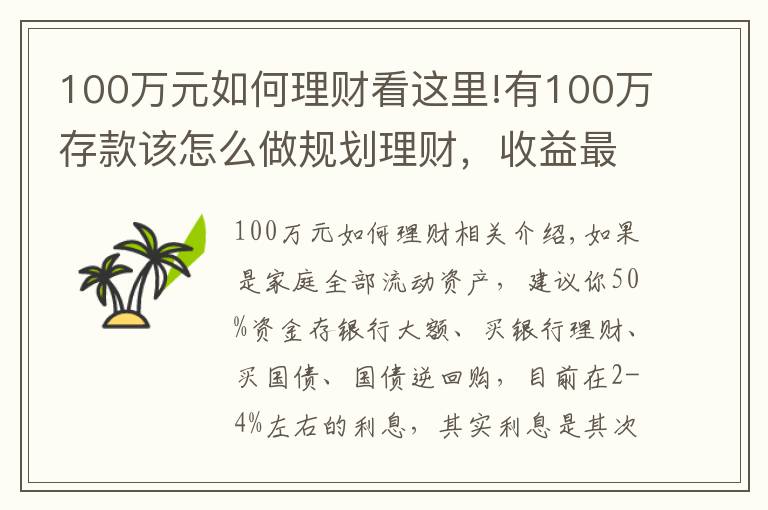 100万元如何理财看这里!有100万存款该怎么做规划理财，收益最

100万元如何理财相关介绍，如果是家庭全部流动资产，建议你50%资金存银行大额、买银行理财、买国债、国债逆回购，目前在2-4%左右的利息，其实利息是其次